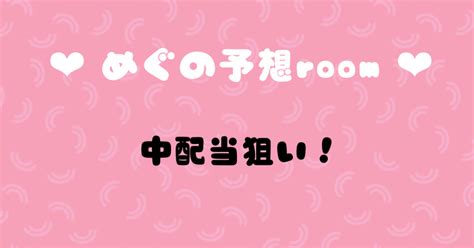 ❤ めぐの予想room ❤

中配当狙い！